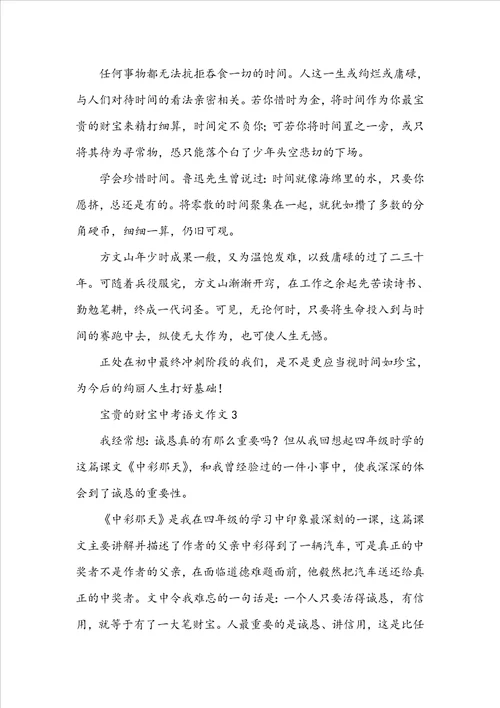 任何事物都无法抗拒吞食一切的时间。人这一生或绚烂或庸碌，与人们对待时间的看法亲密相关。若你惜时为金，将时间作为你最宝贵的财宝来精打细算，时间定不负你；可若你将时间置之一旁，或只将其待为寻常物，恐只能落个白了少年头空悲切的下场。

学会珍惜时间。鲁迅先生曾说过：时间就像海绵里的水，只要你愿挤，总还是有的。将零散的时间聚集在一起，就犹如攒了多数的分角硬币，细细一算，仍旧可观。

方文山年少时成果一般，又为温饱发难，以致庸碌的过了二三十年。可随着兵役服完，方文山渐渐开窍，在工作之余起先苦读诗书、勤勉笔耕，终成一代词圣。可见，无论何时，只要将生命投入到与时间的赛跑中去，纵使无大作为，也可使人生无憾。

正处在初中最终冲刺阶段的我们，是不是更应当视时间如珍宝，为今后的绚丽人生打好基础！

宝贵的财宝中考语文作文 3

我经常想：诚恳真的有那么重要吗？但从我回想起四年级时学的这篇课文《中彩那天》，和我曾经验过的一件小事中，使我深深的体会到了诚恳的重要性。

《中彩那天》是我在四年级的学习中印象最深刻的一课，这篇课文主要讲解并描述了作者的父亲中彩得到了一辆汽车，可是真正的中奖者不是作者的父亲，在面临道德难题面前，他毅然把汽车送还给真正的中奖者。文中令我难忘的一句话是：一个人只要活得诚恳，有信用，就等于有了一大笔财宝。人最重要的是诚恳、讲信用，这是比任